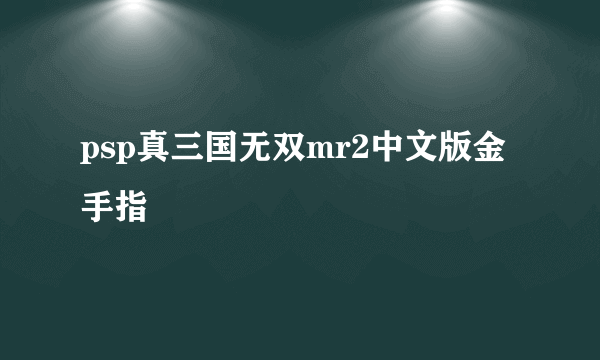 psp真三国无双mr2中文版金手指